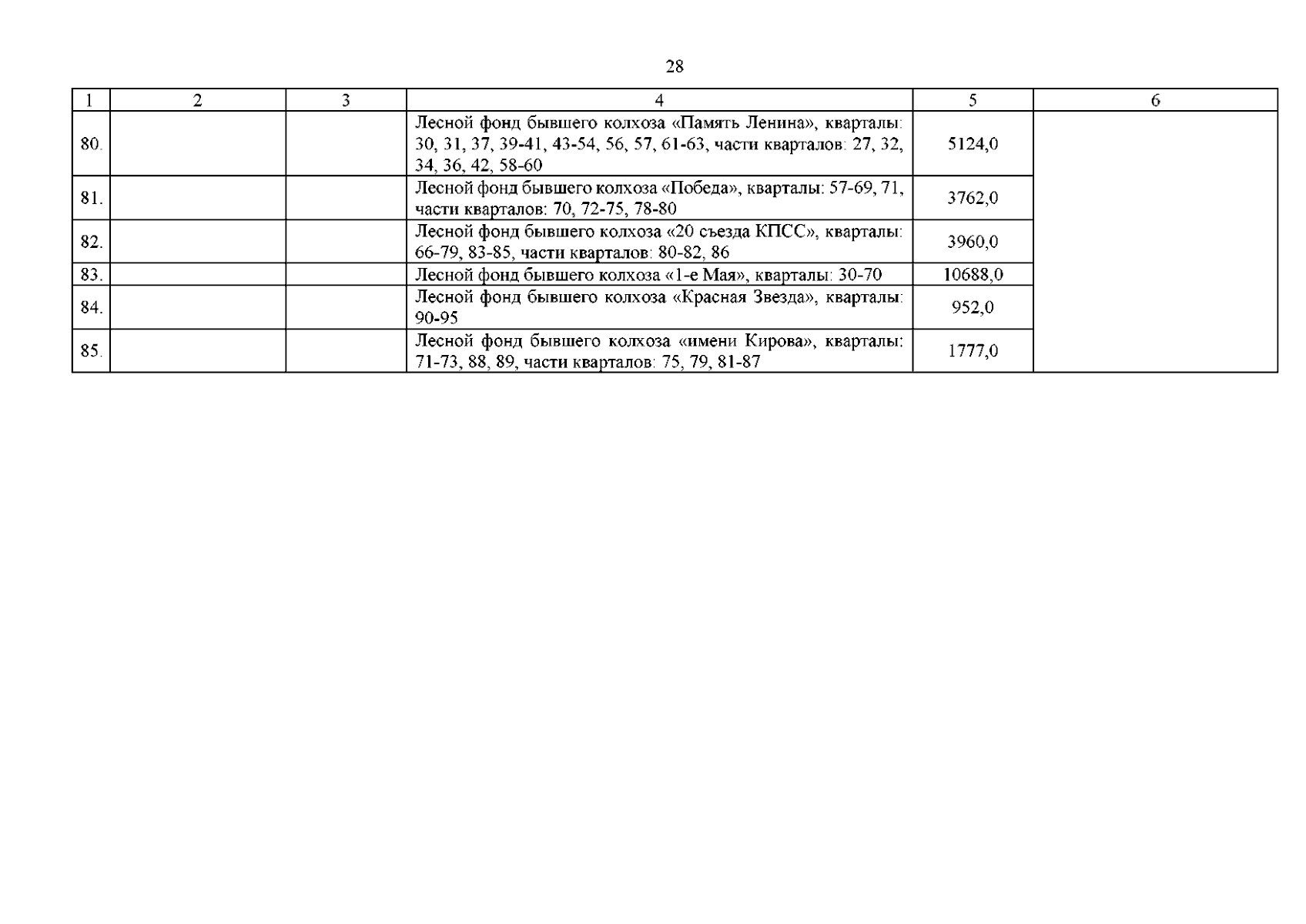 28

| 1 | 2 | 3 | 4 | 5 | 6 |
|---|---|---|---|---|---|
| 80. | | | Лесной фонд бывшего колхоза «Память Ленина», кварталы: 30, 31, 37, 39-41, 43-54, 56, 57, 61-63, части кварталов: 27, 32, 34, 36, 42, 58-60 | 5124,0 | |
| 81. | | | Лесной фонд бывшего колхоза «Победа», кварталы: 57-69, 71, части кварталов: 70, 72-75, 78-80 | 3762,0 | |
| 82. | | | Лесной фонд бывшего колхоза «20 съезда КПСС», кварталы: 66-79, 83-85, части кварталов: 80-82, 86 | 3960,0 | |
| 83. | | | Лесной фонд бывшего колхоза «1-е Мая», кварталы: 30-70 | 10688,0 | |
| 84. | | | Лесной фонд бывшего колхоза «Красная Звезда», кварталы: 90-95 | 952,0 | |
| 85. | | | Лесной фонд бывшего колхоза «имени Кирова», кварталы: 71-73, 88, 89, части кварталов: 75, 79, 81-87 | 1777,0 | |